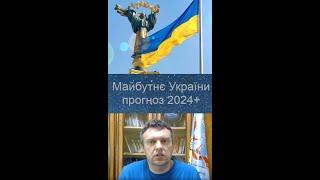 Майбутнє України
прогноз 2024+